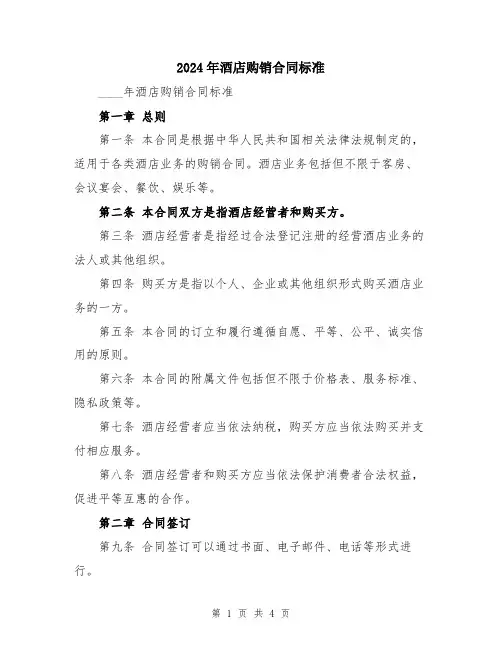 2024年酒店购销合同标准

____年酒店购销合同标准

第一章 总则

第一条 本合同是根据中华人民共和国相关法律法规制定的，适用于各类酒店业务的购销合同。酒店业务包括但不限于客房、会议宴会、餐饮、娱乐等。

第二条 本合同双方是指酒店经营者和购买方。

第三条 酒店经营者是指经过合法登记注册的经营酒店业务的法人或其他组织。

第四条 购买方是指以个人、企业或其他组织形式购买酒店业务的一方。

第五条 本合同的订立和履行遵循自愿、平等、公平、诚实信用的原则。

第六条 本合同的附属文件包括但不限于价格表、服务标准、隐私政策等。

第七条 酒店经营者应当依法纳税，购买方应当依法购买并支付相应服务。

第八条 酒店经营者和购买方应当依法保护消费者合法权益，促进平等互惠的合作。

第二章 合同签订

第九条 合同签订可以通过书面、电子邮件、电话等形式进行。

第 1 页 共 4 页